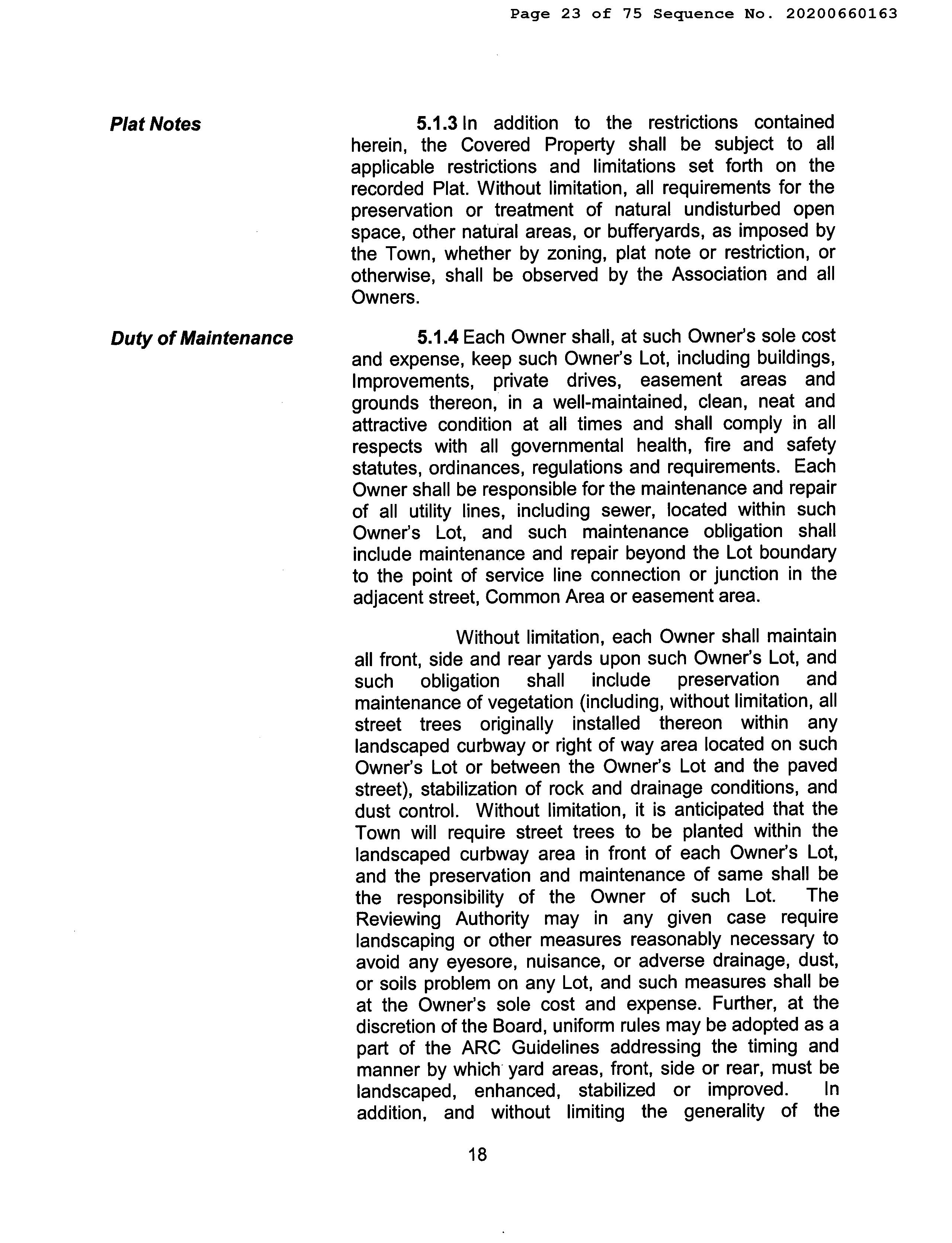 Page 23 of 75 Sequence No. 20200660163

Plat Notes

5.1.3 In addition to the restrictions contained herein, the Covered Property shall be subject to all applicable restrictions and limitations set forth on the recorded Plat. Without limitation, all requirements for the preservation or treatment of natural undisturbed open space, other natural areas, or bufferyards, as imposed by the Town, whether by zoning, plat note or restriction, or otherwise, shall be observed by the Association and all Owners.

Duty of Maintenance

5.1.4 Each Owner shall, at such Owner's sole cost and expense, keep such Owner's Lot, including buildings, Improvements, private drives, easement areas and grounds thereon, in a well-maintained, clean, neat and attractive condition at all times and shall comply in all respects with all governmental health, fire and safety statutes, ordinances, regulations and requirements. Each Owner shall be responsible for the maintenance and repair of all utility lines, including sewer, located within such Owner's Lot, and such maintenance obligation shall include maintenance and repair beyond the Lot boundary to the point of service line connection or junction in the adjacent street, Common Area or easement area.

Without limitation, each Owner shall maintain all front, side and rear yards upon such Owner's Lot, and such obligation shall include preservation and maintenance of vegetation (including, without limitation, all street trees originally installed thereon within any landscaped curbway or right of way area located on such Owner's Lot or between the Owner's Lot and the paved street), stabilization of rock and drainage conditions, and dust control. Without limitation, it is anticipated that the Town will require street trees to be planted within the landscaped curbway area in front of each Owner's Lot, and the preservation and maintenance of same shall be the responsibility of the Owner of such Lot. The Reviewing Authority may in any given case require landscaping or other measures reasonably necessary to avoid any eyesore, nuisance, or adverse drainage, dust, or soils problem on any Lot, and such measures shall be at the Owner's sole cost and expense. Further, at the discretion of the Board, uniform rules may be adopted as a part of the ARC Guidelines addressing the timing and manner by which yard areas, front, side or rear, must be landscaped, enhanced, stabilized or improved. In addition, and without limiting the generality of the

18